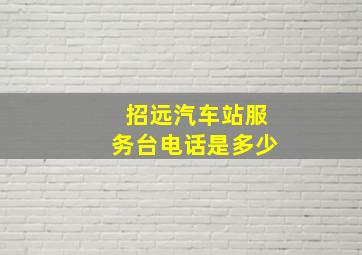 招远汽车站服务台电话是多少